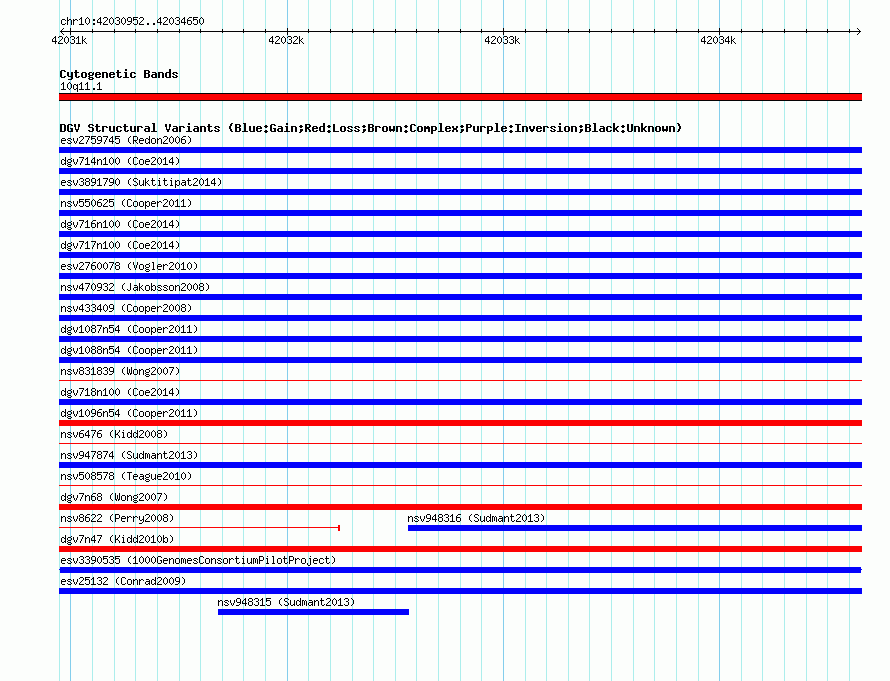 chr10:42030952..42034650

42031k 42032k 42033k 42034k

Cytogenetic Bands
10q11.1

DGV Structural Variants (Blue:Gain;Red:Loss;Brown:Complex;Purple:Inversion;Black:Unknown)
esv2759745 (Redon2006)
dgv714n100 (Coe2014)
esv3891790 (Suktitipat2014)
nsv550625 (Cooper2011)
dgv716n100 (Coe2014)
dgv717n100 (Coe2014)
esv2760078 (Vogler2010)
nsv470932 (Jakobsson2008)
nsv433409 (Cooper2008)
dgv1087n54 (Cooper2011)
dgv1088n54 (Cooper2011)
nsv831839 (Wong2007)
dgv718n100 (Coe2014)
dgv1096n54 (Cooper2011)
nsv6476 (Kidd2008)
nsv947874 (Sudmant2013)
nsv508578 (Teague2010)
dgv7n68 (Wong2007)
nsv8622 (Perry2008)
nsv948316 (Sudmant2013)
dgv7n47 (Kidd2010b)
esv3390535 (1000GenomesConsortiumPilotProject)
esv25132 (Conrad2009)
nsv948315 (Sudmant2013)